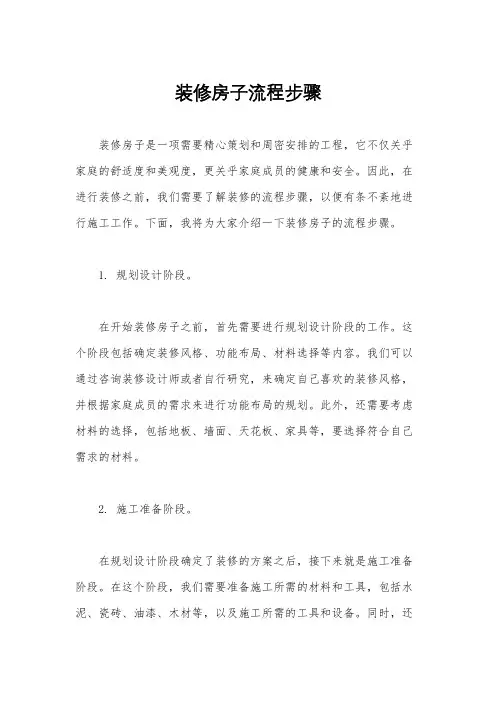 装修房子流程步骤

装修房子是一项需要精心策划和周密安排的工程，它不仅关乎家庭的舒适度和美观度，更关乎家庭成员的健康和安全。因此，在进行装修之前，我们需要了解装修的流程步骤，以便有条不紊地进行施工工作。下面，我将为大家介绍一下装修房子的流程步骤。

1. 规划设计阶段。

在开始装修房子之前，首先需要进行规划设计阶段的工作。这个阶段包括确定装修风格、功能布局、材料选择等内容。我们可以通过咨询装修设计师或者自行研究，来确定自己喜欢的装修风格，并根据家庭成员的需求来进行功能布局的规划。此外，还需要考虑材料的选择，包括地板、墙面、天花板、家具等，要选择符合自己需求的材料。

2. 施工准备阶段。

在规划设计阶段确定了装修的方案之后，接下来就是施工准备阶段。在这个阶段，我们需要准备施工所需的材料和工具，包括水泥、瓷砖、油漆、木材等，以及施工所需的工具和设备。同时，还